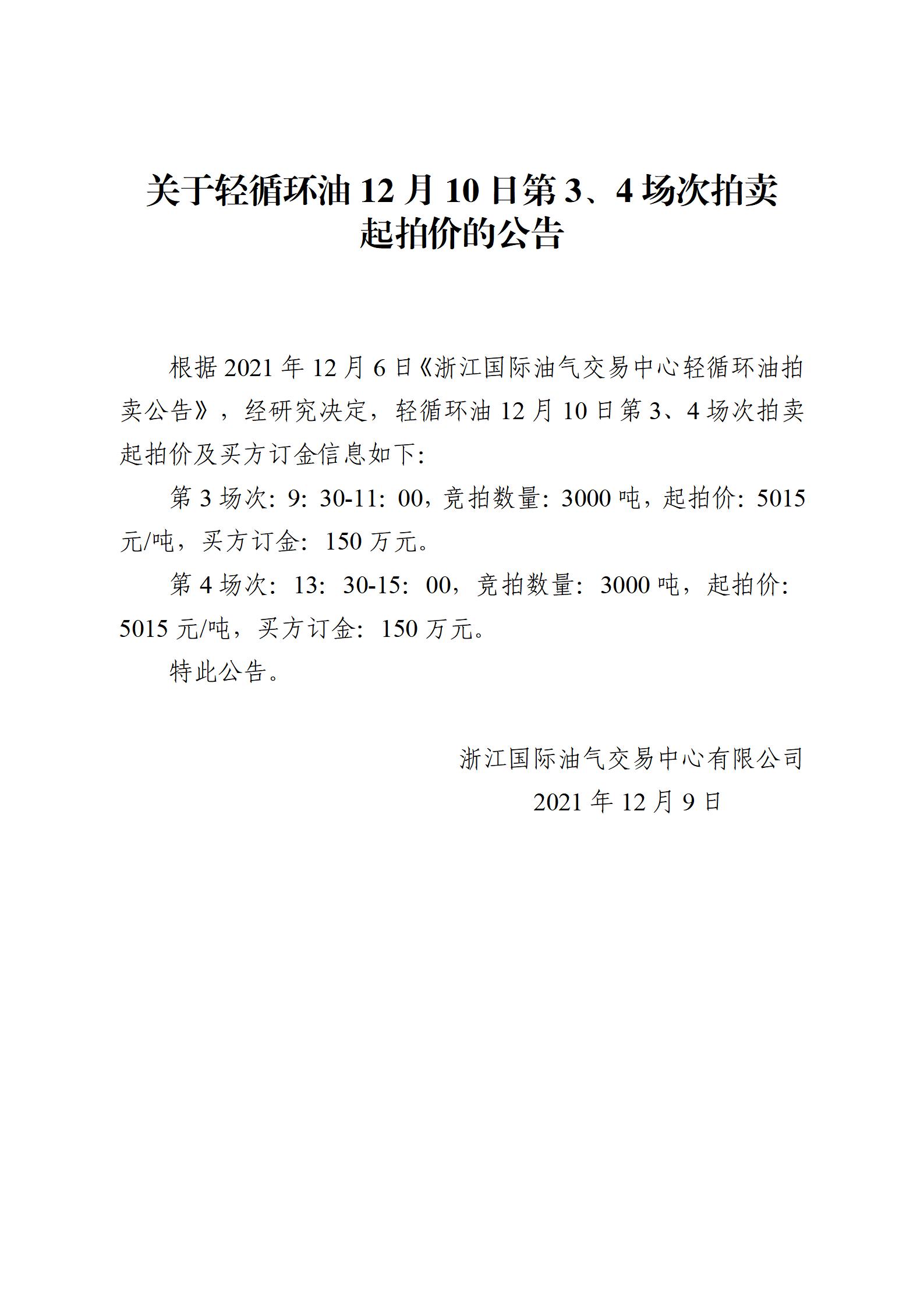 关于轻循环油 12 月 10 日第 3、4 场次拍卖起拍价的公告

根据 2021 年 12 月 6 日《浙江国际油气交易中心轻循环油拍卖公告》，经研究决定，轻循环油 12 月 10 日第 3、4 场次拍卖起拍价及买方订金信息如下：

第 3 场次：9：30-11：00，竞拍数量：3000 吨，起拍价：5015 元/吨，买方订金：150 万元。

第 4 场次：13：30-15：00，竞拍数量：3000 吨，起拍价：5015 元/吨，买方订金：150 万元。

特此公告。

浙江国际油气交易中心有限公司

2021 年 12 月 9 日